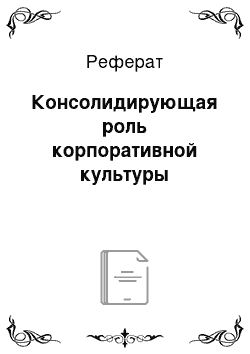 Реферат

Консолидирующая роль корпоративной культуры